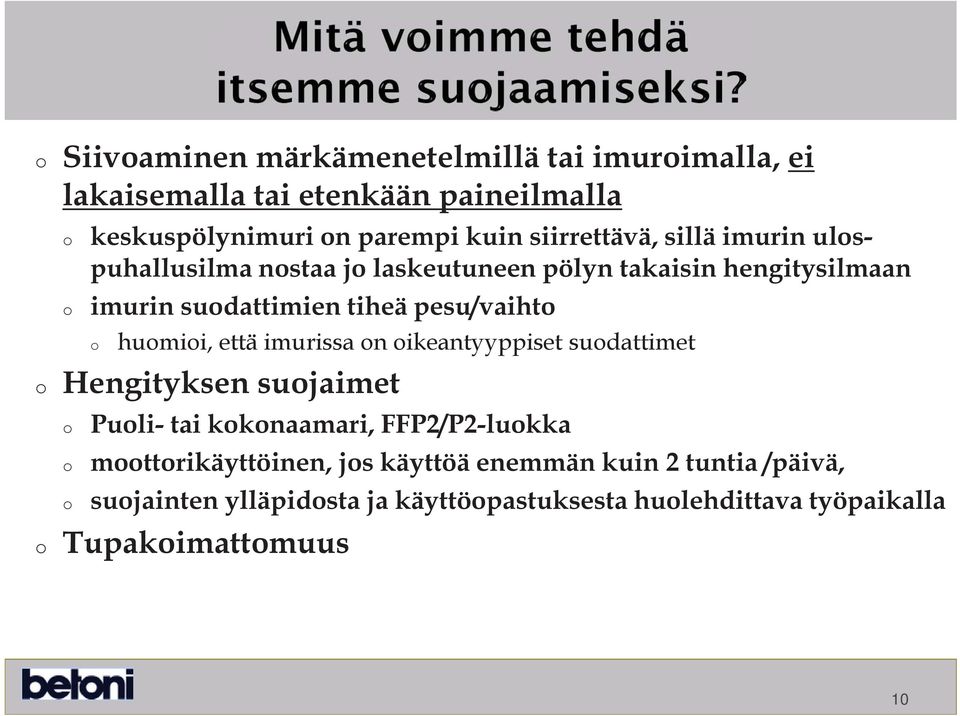 Mitä voimme tehdä itsemme suojaamiseksi?

o Siivoaminen märkämenetelmillä tai imuroimalla, ei lakaisemalla tai etenkään paineilmalla

o keskuspölynimuri on parempi kuin siirrettävä, sillä imurin ulospuhallusilma nostaa jo laskeutuneen pölyn takaisin hengitysilmaan

o imurin suodattimien tiheä pesu/vaihto

o huomioi, että imurissa on oikeantyyppiset suodattimet

o Hengityksen suojaimet

o Puoli- tai kokonaamari, FFP2/P2-luokka

o moottorikäyttöinen, jos käyttöä enemmän kuin 2 tuntia /päivä,

o suojainten ylläpidosta ja käyttöopastuksesta huolehdittava työpaikalla

o Tupakoimattomuus

betoni

10